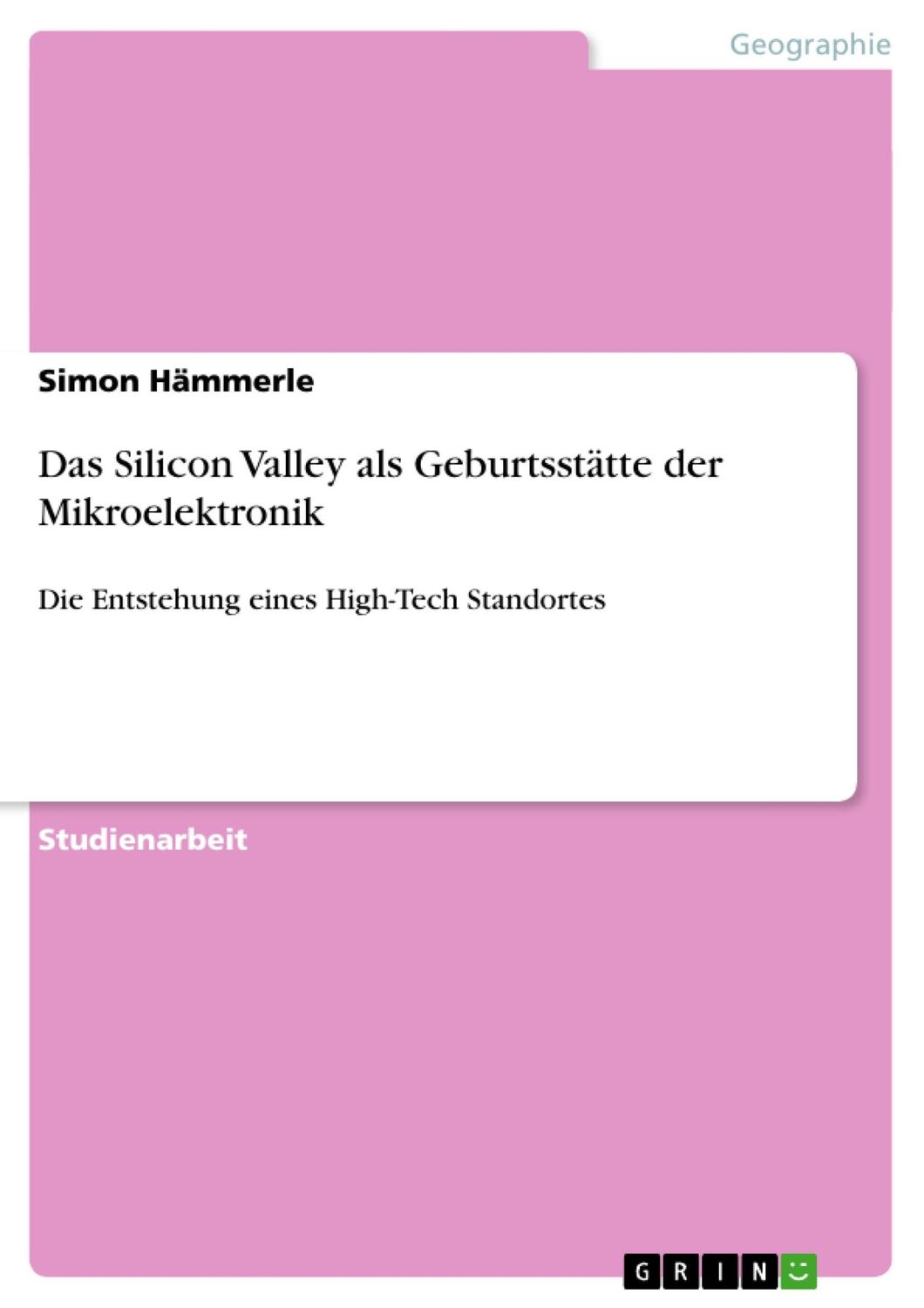 Geographie

Simon Hämmerle

Das Silicon Valley als Geburtsstätte der Mikroelektronik

Die Entstehung eines High-Tech Standortes

Studienarbeit

GRIN